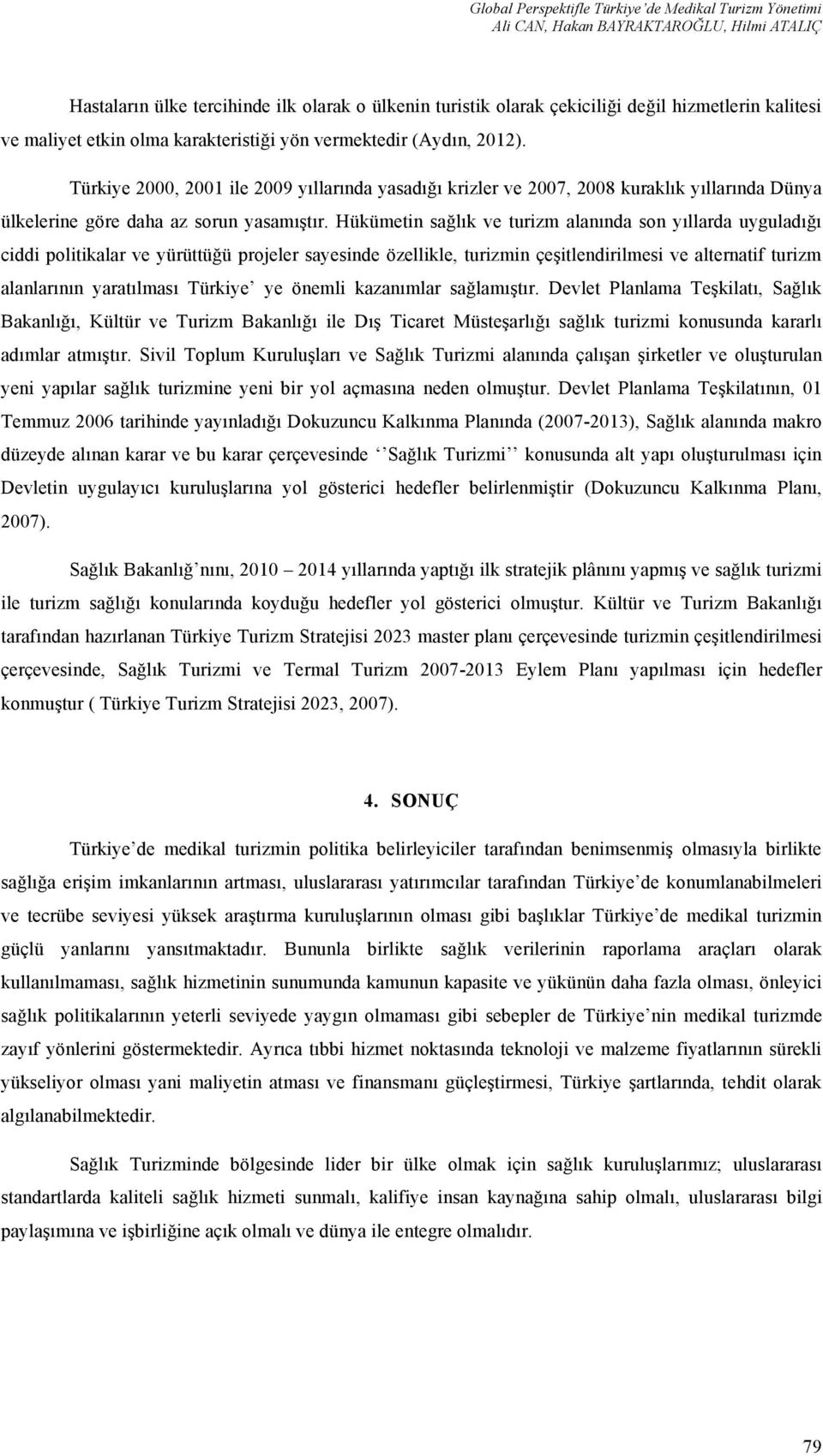 Global Perspektifle Türkiye'de Medikal Turizm Yönetimi
Ali CAN, Hakan BAYRAKTAROĞLU, Hilmi ATALIÇ

Hastaların ülke tercihinde ilk olarak o ülkenin turistik olarak çekiciliği değil hizmetlerin kalitesi ve maliyet etkin olma karakteristiği yön vermektedir (Aydın, 2012).

Türkiye 2000, 2001 ile 2009 yıllarında yasadığı krizler ve 2007, 2008 kuraklık yıllarında Dünya ülkelerine göre daha az sorun yasamıştır. Hükümetin sağlık ve turizm alanında son yıllarda uyguladığı ciddi politikalar ve yürüttüğü projeler sayesinde özellikle, turizmin çeşitlendirilmesi ve alternatif turizm alanlarının yaratılması Türkiye' ye önemli kazanımlar sağlamıştır. Devlet Planlama Teşkilatı, Sağlık Bakanlığı, Kültür ve Turizm Bakanlığı ile Dış Ticaret Müsteşarlığı sağlık turizmi konusunda kararlı adımlar atmıştır. Sivil Toplum Kuruluşları ve Sağlık Turizmi alanında çalışan şirketler ve oluşturulan yeni yapılar sağlık turizmine yeni bir yol açmasına neden olmuştur. Devlet Planlama Teşkilatının, 01 Temmuz 2006 tarihinde yayınladığı Dokuzuncu Kalkınma Planında (2007-2013), Sağlık alanında makro düzeyde alınan karar ve bu karar çerçevesinde ''Sağlık Turizmi'' konusunda alt yapı oluşturulması için Devletin uygulayıcı kuruluşlarına yol gösterici hedefler belirlenmiştir (Dokuzuncu Kalkınma Planı, 2007).

Sağlık Bakanlığ'nını, 2010 – 2014 yıllarında yaptığı ilk stratejik plânını yapmış ve sağlık turizmi ile turizm sağlığı konularında koyduğu hedefler yol gösterici olmuştur. Kültür ve Turizm Bakanlığı tarafından hazırlanan Türkiye Turizm Stratejisi 2023 master planı çerçevesinde turizmin çeşitlendirilmesi çerçevesinde, Sağlık Turizmi ve Termal Turizm 2007-2013 Eylem Planı yapılması için hedefler konmuştur ( Türkiye Turizm Stratejisi 2023, 2007).

4. SONUÇ

Türkiye'de medikal turizmin politika belirleyiciler tarafından benimsenmiş olmasıyla birlikte sağlığa erişim imkanlarının artması, uluslararası yatırımcılar tarafından Türkiye'de konumlanabilmeleri ve tecrübe seviyesi yüksek araştırma kuruluşlarının olması gibi başlıklar Türkiye'de medikal turizmin güçlü yanlarını yansıtmaktadır. Bununla birlikte sağlık verilerinin raporlama araçları olarak kullanılmaması, sağlık hizmetinin sunumunda kamunun kapasite ve yükünün daha fazla olması, önleyici sağlık politikalarının yeterli seviyede yaygın olmaması gibi sebepler de Türkiye'nin medikal turizmde zayıf yönlerini göstermektedir. Ayrıca tıbbi hizmet noktasında teknoloji ve malzeme fiyatlarının sürekli yükseliyor olması yani maliyetin atması ve finansmanı güçleştirmesi, Türkiye şartlarında, tehdit olarak algılanabilmektedir.

Sağlık Turizminde bölgesinde lider bir ülke olmak için sağlık kuruluşlarımız; uluslararası standartlarda kaliteli sağlık hizmeti sunmalı, kalifiye insan kaynağına sahip olmalı, uluslararası bilgi paylaşımına ve işbirliğine açık olmalı ve dünya ile entegre olmalıdır.

79